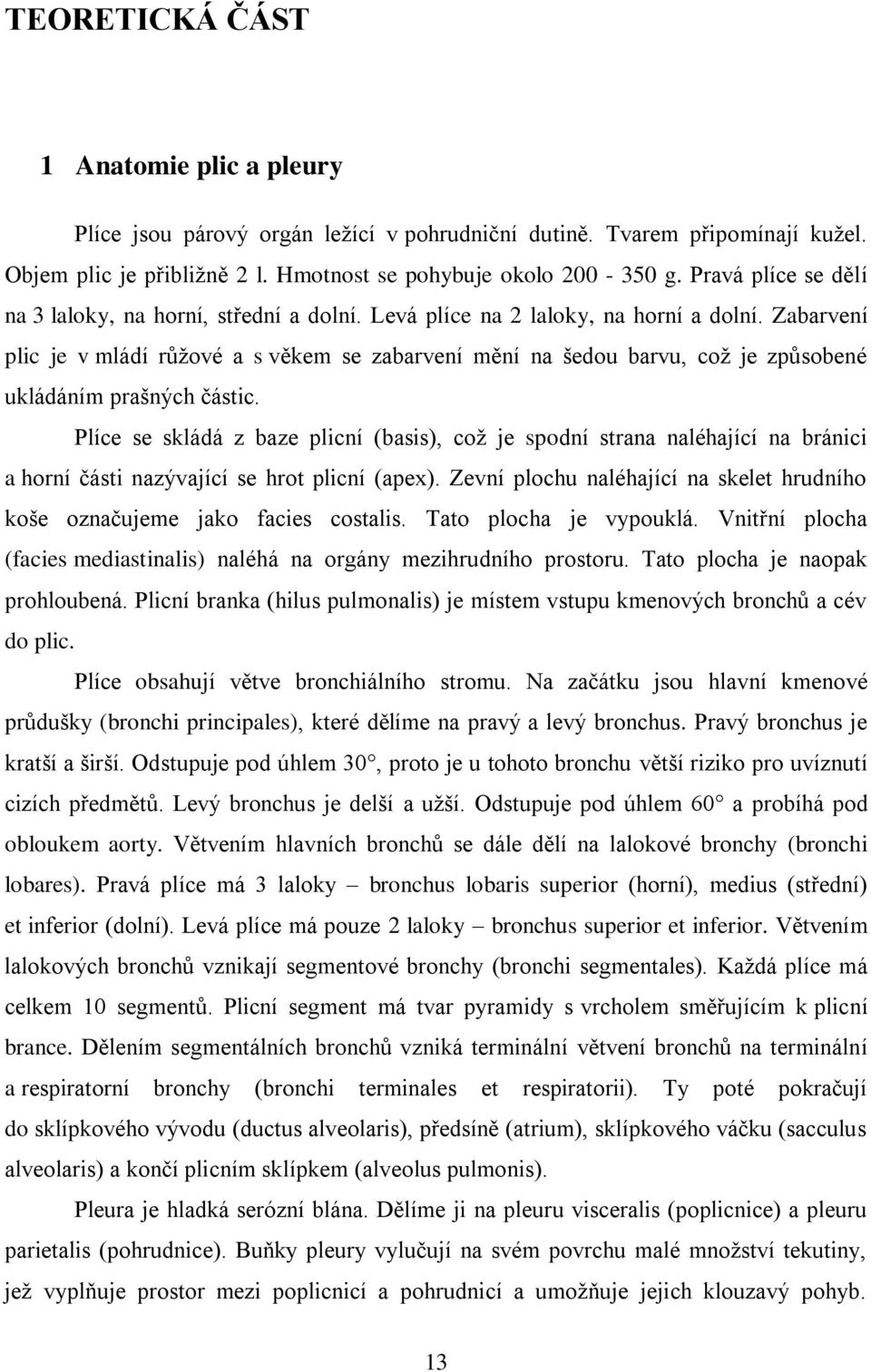 TEORETICKÁ ČÁST

1 Anatomie plic a pleury

Plíce jsou párový orgán ležící v pohrudniční dutině. Tvarem připomínají kužel. Objem plic je přibližně 2 l. Hmotnost se pohybuje okolo 200 - 350 g. Pravá plíce se dělí na 3 laloky, na horní, střední a dolní. Levá plíce na 2 laloky, na horní a dolní. Zabarvení plic je v mládí růžové a s věkem se zabarvení mění na šedou barvu, což je způsobené ukládáním prašných částic.

Plíce se skládá z baze plicní (basis), což je spodní strana naléhající na bránici a horní části nazývající se hrot plicní (apex). Zevní plochu naléhající na skelet hrudního koše označujeme jako facies costalis. Tato plocha je vypouklá. Vnitřní plocha (facies mediastinalis) naléhá na orgány mezihrudního prostoru. Tato plocha je naopak prohloubená. Plicní branka (hilus pulmonalis) je místem vstupu kmenových bronchů a cév do plic.

Plíce obsahují větve bronchiálního stromu. Na začátku jsou hlavní kmenové průdušky (bronchi principales), které dělíme na pravý a levý bronchus. Pravý bronchus je kratší a širší. Odstupuje pod úhlem 30°, proto je u tohoto bronchu větší riziko pro uvíznutí cizích předmětů. Levý bronchus je delší a užší. Odstupuje pod úhlem 60° a probíhá pod obloukem aorty. Větvením hlavních bronchů se dále dělí na lalokové bronchy (bronchi lobares). Pravá plíce má 3 laloky – bronchus lobaris superior (horní), medius (střední) et inferior (dolní). Levá plíce má pouze 2 laloky – bronchus superior et inferior. Větvením lalokových bronchů vznikají segmentové bronchy (bronchi segmentales). Každá plíce má celkem 10 segmentů. Plicní segment má tvar pyramidy s vrcholem směřujícím k plicní brance. Dělením segmentálních bronchů vzniká terminální větvení bronchů na terminální a respiratorní bronchy (bronchi terminales et respiratorii). Ty poté pokračují do sklípkového vývodu (ductus alveolaris), předsíně (atrium), sklípkového váčku (sacculus alveolaris) a končí plicním sklípkem (alveolus pulmonis).

Pleura je hladká serózní blána. Dělíme ji na pleuru visceralis (poplicnice) a pleuru parietalis (pohrudnice). Buňky pleury vylučují na svém povrchu malé množství tekutiny, jež vyplňuje prostor mezi poplicnicí a pohrudnicí a umožňuje jejich klouzavý pohyb.

13